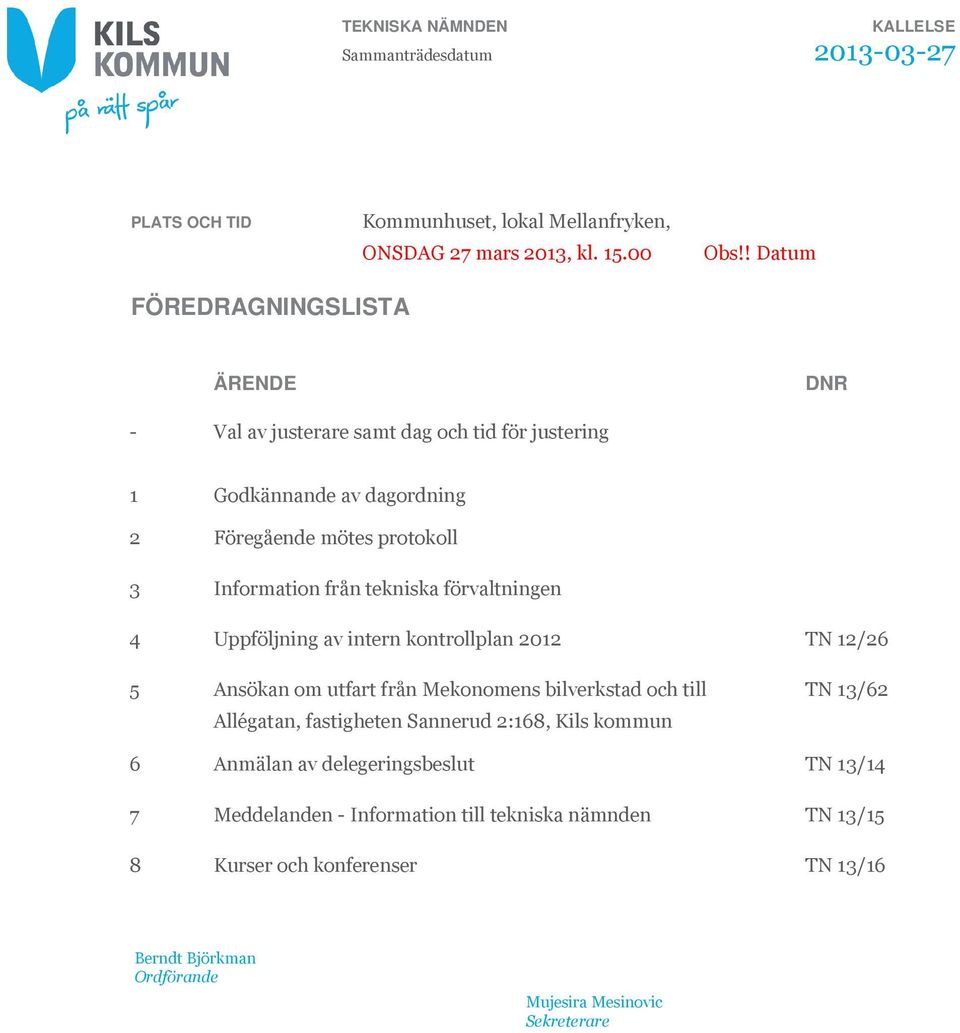 KILS KOMMUN
på rätt spår

TEKNISKA NÄMNDEN
Sammanträdesdatum

KALLELSE
2013-03-27

PLATS OCH TID

Kommunhuset, lokal Mellanfryken,
ONSDAG 27 mars 2013, kl. 15.00 Obs!! Datum

FÖREDRAGNINGSLISTA

| | ÄRENDE | DNR |
|---|---|---|
| - | Val av justerare samt dag och tid för justering | |
| 1 | Godkännande av dagordning | |
| 2 | Föregående mötes protokoll | |
| 3 | Information från tekniska förvaltningen | |
| 4 | Uppföljning av intern kontrollplan 2012 | TN 12/26 |
| 5 | Ansökan om utfart från Mekonomens bilverkstad och till Allégatan, fastigheten Sannerud 2:168, Kils kommun | TN 13/62 |
| 6 | Anmälan av delegeringsbeslut | TN 13/14 |
| 7 | Meddelanden - Information till tekniska nämnden | TN 13/15 |
| 8 | Kurser och konferenser | TN 13/16 |

Berndt Björkman
Ordförande

Mujesira Mesinovic
Sekreterare